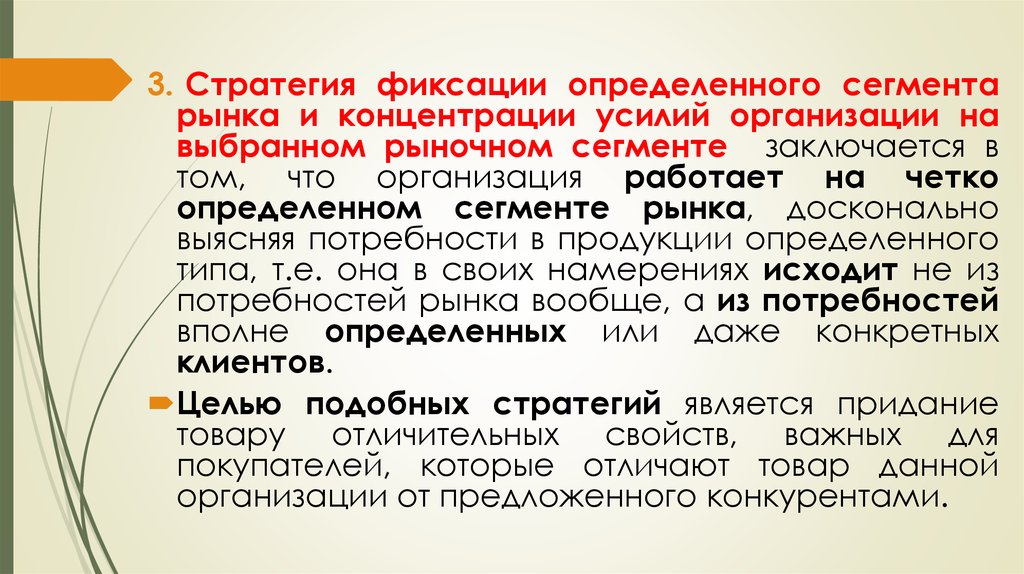 3. Стратегия фиксации определенного сегмента рынка и концентрации усилий организации на выбранном рыночном сегменте заключается в том, что организация работает на четко определенном сегменте рынка, досконально выясняя потребности в продукции определенного типа, т.е. она в своих намерениях исходит не из потребностей рынка вообще, а из потребностей вполне определенных или даже конкретных клиентов.

Целью подобных стратегий является придание товару отличительных свойств, важных для покупателей, которые отличают товар данной организации от предложенного конкурентами.